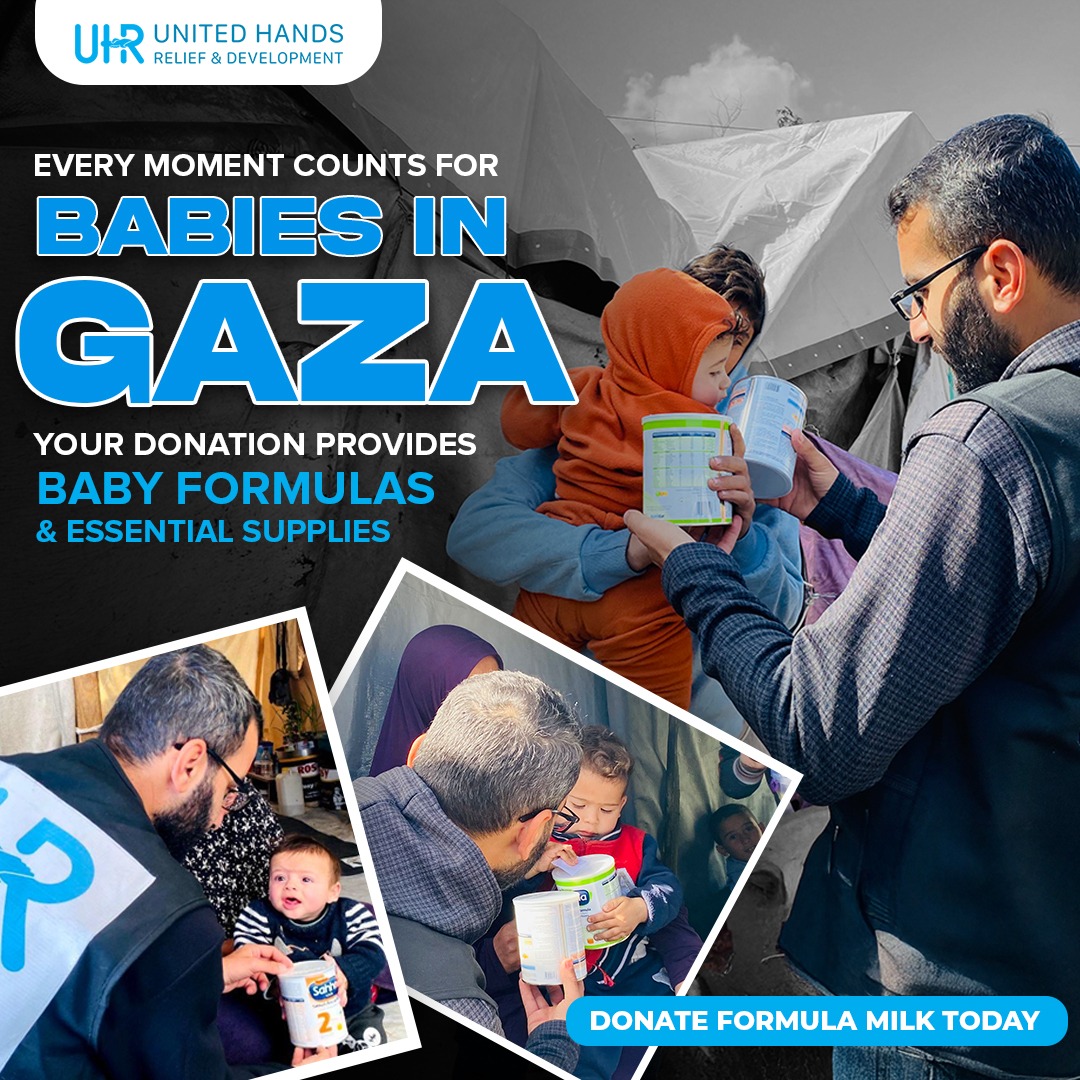 UHR UNITED HANDS
RELIEF & DEVELOPMENT

EVERY MOMENT COUNTS FOR
BABIES IN
GAZA

YOUR DONATION PROVIDES
BABY FORMULAS
& ESSENTIAL SUPPLIES

DONATE FORMULA MILK TODAY